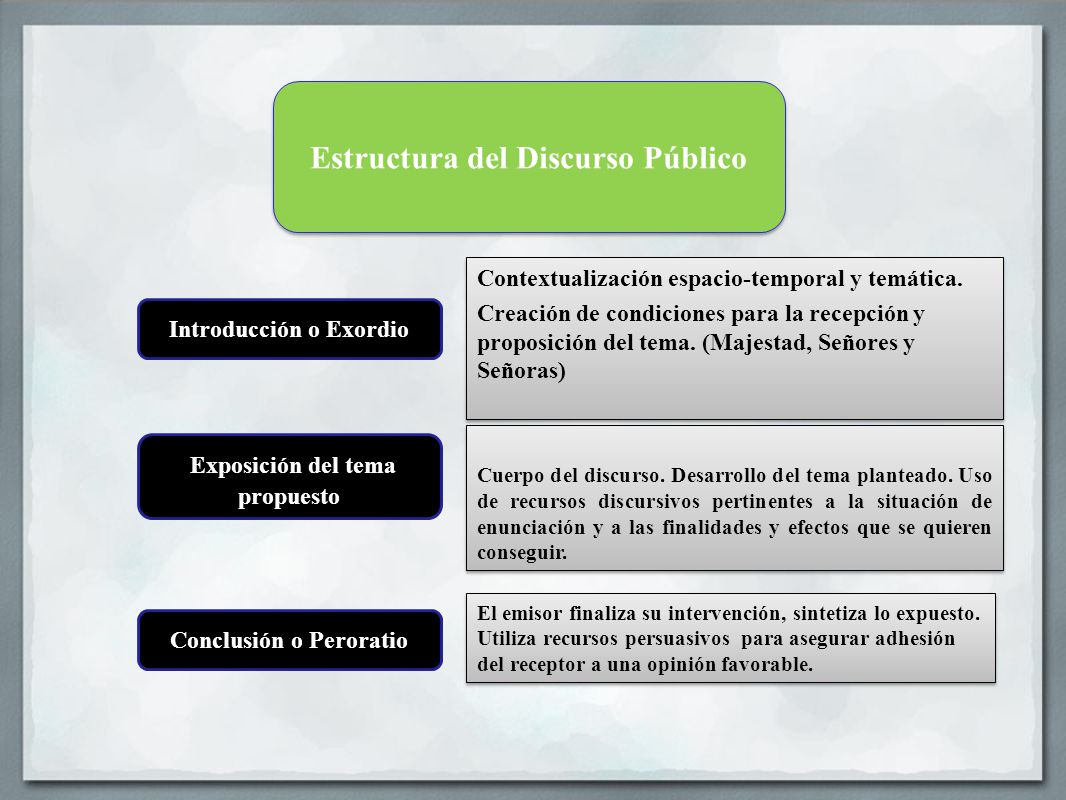 Estructura del Discurso Público

Introducción o Exordio

Contextualización espacio-temporal y temática.

Creación de condiciones para la recepción y proposición del tema. (Majestad, Señores y Señoras)

Exposición del tema propuesto

Cuerpo del discurso. Desarrollo del tema planteado. Uso de recursos discursivos pertinentes a la situación de enunciación y a las finalidades y efectos que se quieren conseguir.

Conclusión o Peroratio

El emisor finaliza su intervención, sintetiza lo expuesto. Utiliza recursos persuasivos para asegurar adhesión del receptor a una opinión favorable.